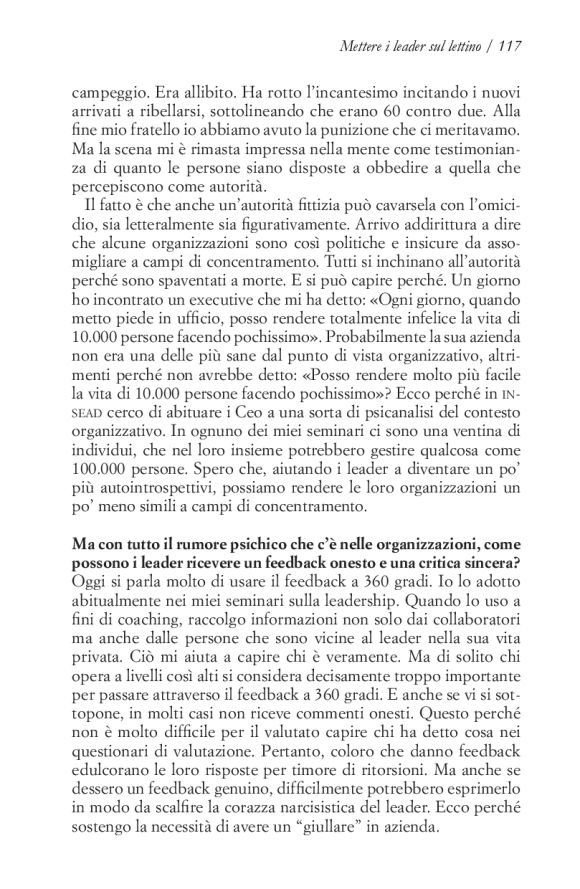 Mettere i leader sul lettino / 117

campeggio. Era allibito. Ha rotto l'incantesimo incitando i nuovi arrivati a ribellarsi, sottolineando che erano 60 contro due. Alla fine mio fratello io abbiamo avuto la punizione che ci meritavamo. Ma la scena mi è rimasta impressa nella mente come testimonianza di quanto le persone siano disposte a obbedire a quella che percepiscono come autorità.

Il fatto è che anche un'autorità fittizia può cavarsela con l'omicidio, sia letteralmente sia figurativamente. Arrivo addirittura a dire che alcune organizzazioni sono così politiche e insicure da assomigliare a campi di concentramento. Tutti si inchinano all'autorità perché sono spaventati a morte. E si può capire perché. Un giorno ho incontrato un executive che mi ha detto: «Ogni giorno, quando metto piede in ufficio, posso rendere totalmente infelice la vita di 10.000 persone facendo pochissimo». Probabilmente la sua azienda non era una delle più sane dal punto di vista organizzativo, altrimenti perché non avrebbe detto: «Posso rendere molto più facile la vita di 10.000 persone facendo pochissimo»? Ecco perché in INSEAD cerco di abituare i Ceo a una sorta di psicanalisi del contesto organizzativo. In ognuno dei miei seminari ci sono una ventina di individui, che nel loro insieme potrebbero gestire qualcosa come 100.000 persone. Spero che, aiutando i leader a diventare un po' più autointrospettivi, possiamo rendere le loro organizzazioni un po' meno simili a campi di concentramento.

Ma con tutto il rumore psichico che c'è nelle organizzazioni, come possono i leader ricevere un feedback onesto e una critica sincera?
Oggi si parla molto di usare il feedback a 360 gradi. Io lo adotto abitualmente nei miei seminari sulla leadership. Quando lo uso a fini di coaching, raccolgo informazioni non solo dai collaboratori ma anche dalle persone che sono vicine al leader nella sua vita privata. Ciò mi aiuta a capire chi è veramente. Ma di solito chi opera a livelli così alti si considera decisamente troppo importante per passare attraverso il feedback a 360 gradi. E anche se vi si sottopone, in molti casi non riceve commenti onesti. Questo perché non è molto difficile per il valutato capire chi ha detto cosa nei questionari di valutazione. Pertanto, coloro che danno feedback edulcorano le loro risposte per timore di ritorsioni. Ma anche se dessero un feedback genuino, difficilmente potrebbero esprimerlo in modo da scalfire la corazza narcisistica del leader. Ecco perché sostengo la necessità di avere un "giullare" in azienda.